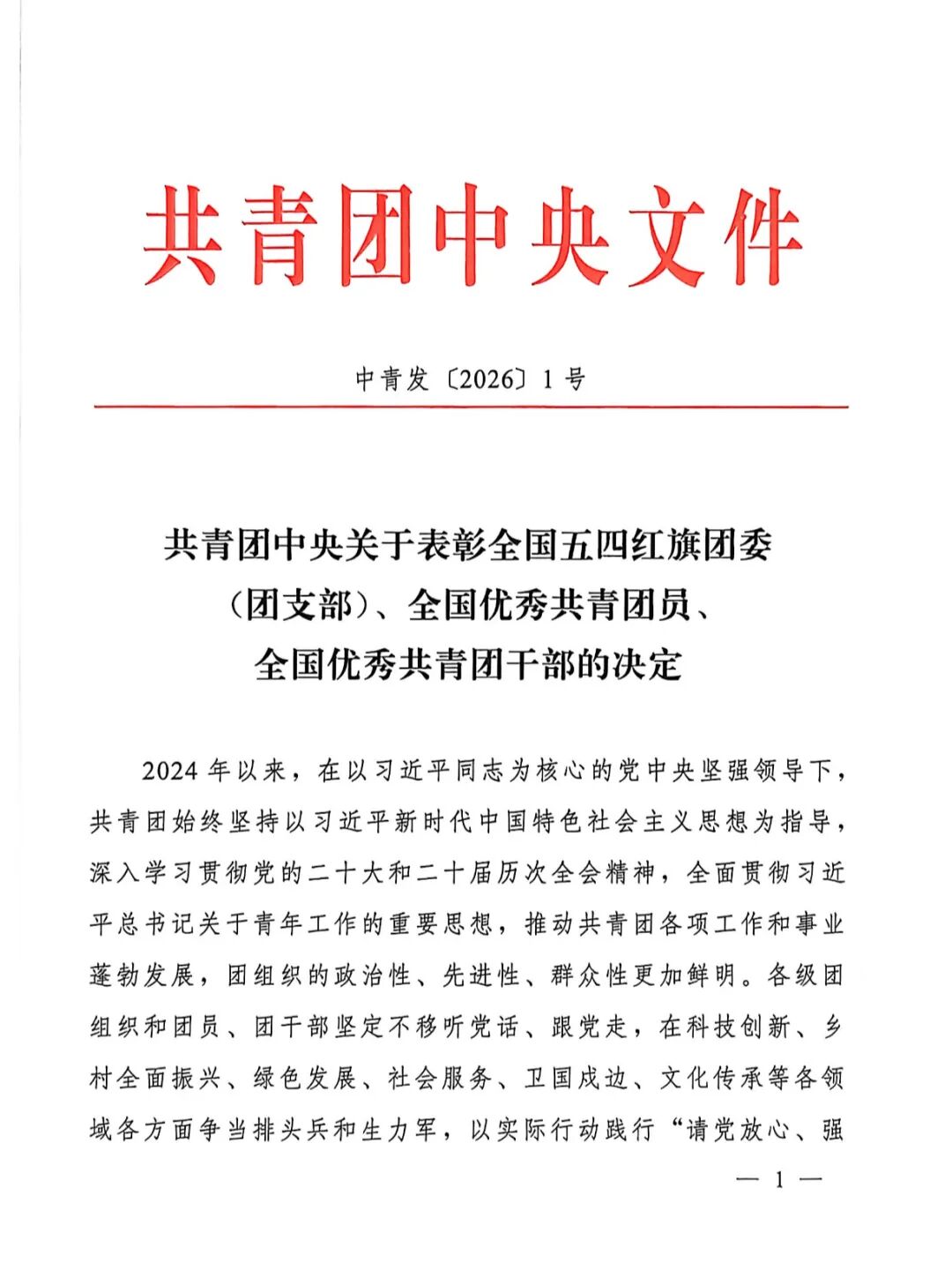 共青团中央文件

中青发〔2026〕1号

共青团中央关于表彰全国五四红旗团委（团支部）、全国优秀共青团员、全国优秀共青团干部的决定

2024年以来，在以习近平同志为核心的党中央坚强领导下，共青团始终坚持以习近平新时代中国特色社会主义思想为指导，深入学习贯彻党的二十大和二十届历次全会精神，全面贯彻习近平总书记关于青年工作的重要思想，推动共青团各项工作和事业蓬勃发展，团组织的政治性、先进性、群众性更加鲜明。各级团组织和团员、团干部坚定不移听党话、跟党走，在科技创新、乡村全面振兴、绿色发展、社会服务、卫国戍边、文化传承等各领域各方面争当排头兵和生力军，以实际行动践行“请党放心、强

— 1 —